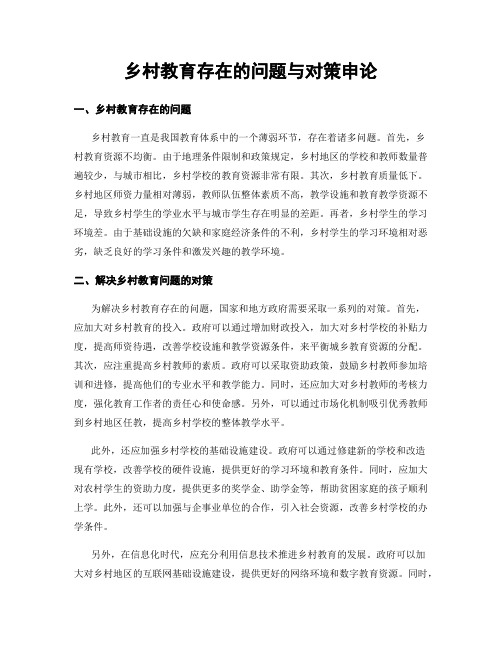 乡村教育存在的问题与对策申论

一、乡村教育存在的问题

乡村教育一直是我国教育体系中的一个薄弱环节，存在着诸多问题。首先，乡村教育资源不均衡。由于地理条件限制和政策规定，乡村地区的学校和教师数量普遍较少，与城市相比，乡村学校的教育资源非常有限。其次，乡村教育质量低下。乡村地区师资力量相对薄弱，教师队伍整体素质不高，教学设施和教育教学资源不足，导致乡村学生的学业水平与城市学生存在明显的差距。再者，乡村学生的学习环境差。由于基础设施的欠缺和家庭经济条件的不利，乡村学生的学习环境相对恶劣，缺乏良好的学习条件和激发兴趣的教学环境。

二、解决乡村教育问题的对策

为解决乡村教育存在的问题，国家和地方政府需要采取一系列的对策。首先，应加大对乡村教育的投入。政府可以通过增加财政投入，加大对乡村学校的补贴力度，提高师资待遇，改善学校设施和教学资源条件，来平衡城乡教育资源的分配。其次，应注重提高乡村教师的素质。政府可以采取资助政策，鼓励乡村教师参加培训和进修，提高他们的专业水平和教学能力。同时，还应加大对乡村教师的考核力度，强化教育工作者的责任心和使命感。另外，可以通过市场化机制吸引优秀教师到乡村地区任教，提高乡村学校的整体教学水平。

此外，还应加强乡村学校的基础设施建设。政府可以通过修建新的学校和改造现有学校，改善学校的硬件设施，提供更好的学习环境和教育条件。同时，应加大对农村学生的资助力度，提供更多的奖学金、助学金等，帮助贫困家庭的孩子顺利上学。此外，还可以加强与企事业单位的合作，引入社会资源，改善乡村学校的办学条件。

另外，在信息化时代，应充分利用信息技术推进乡村教育的发展。政府可以加大对乡村地区的互联网基础设施建设，提供更好的网络环境和数字教育资源。同时，